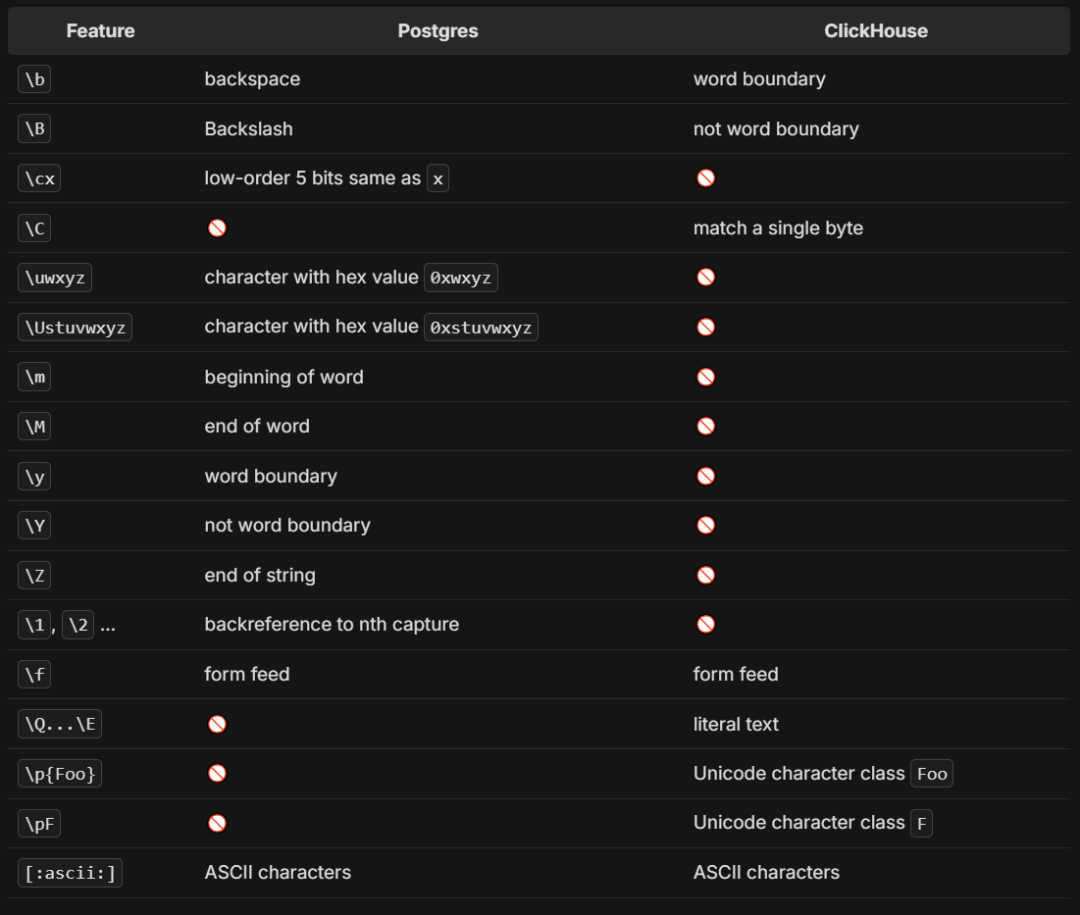 | Feature | Postgres | ClickHouse |
|---|---|---|
| \b | backspace | word boundary |
| \B | Backslash | not word boundary |
| \cx | low-order 5 bits same as x | 🚫 |
| \C | 🚫 | match a single byte |
| \uwxyz | character with hex value 0xwxyz | 🚫 |
| \Ustuvwxyz | character with hex value 0xstuvwxyz | 🚫 |
| \m | beginning of word | 🚫 |
| \M | end of word | 🚫 |
| \y | word boundary | 🚫 |
| \Y | not word boundary | 🚫 |
| \Z | end of string | 🚫 |
| \1, \2 ... | backreference to nth capture | 🚫 |
| \f | form feed | form feed |
| \Q...\E | 🚫 | literal text |
| \p{Foo} | 🚫 | Unicode character class Foo |
| \pF | 🚫 | Unicode character class F |
| [:ascii:] | ASCII characters | ASCII characters |